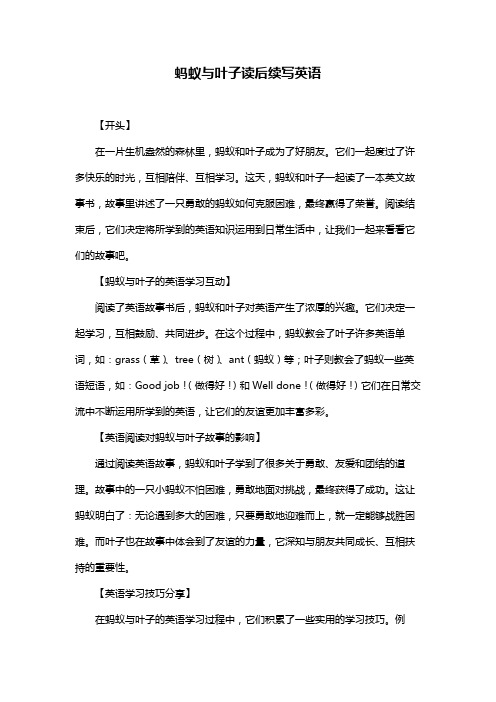 蚂蚁与叶子读后续写英语

【开头】

在一片生机盎然的森林里，蚂蚁和叶子成为了好朋友。它们一起度过了许多快乐的时光，互相陪伴、互相学习。这天，蚂蚁和叶子一起读了一本英文故事书，故事里讲述了一只勇敢的蚂蚁如何克服困难，最终赢得了荣誉。阅读结束后，它们决定将所学到的英语知识运用到日常生活中，让我们一起来看看它们的故事吧。

【蚂蚁与叶子的英语学习互动】

阅读了英语故事书后，蚂蚁和叶子对英语产生了浓厚的兴趣。它们决定一起学习，互相鼓励、共同进步。在这个过程中，蚂蚁教会了叶子许多英语单词，如：grass（草）、tree（树）、ant（蚂蚁）等；叶子则教会了蚂蚁一些英语短语，如：Good job！（做得好！）和 Well done！（做得好！）它们在日常交流中不断运用所学到的英语，让它们的友谊更加丰富多彩。

【英语阅读对蚂蚁与叶子故事的影响】

通过阅读英语故事，蚂蚁和叶子学到了很多关于勇敢、友爱和团结的道理。故事中的一只小蚂蚁不怕困难，勇敢地面对挑战，最终获得了成功。这让蚂蚁明白了：无论遇到多大的困难，只要勇敢地迎难而上，就一定能够战胜困难。而叶子也在故事中体会到了友谊的力量，它深知与朋友共同成长、互相扶持的重要性。

【英语学习技巧分享】

在蚂蚁与叶子的英语学习过程中，它们积累了一些实用的学习技巧。例